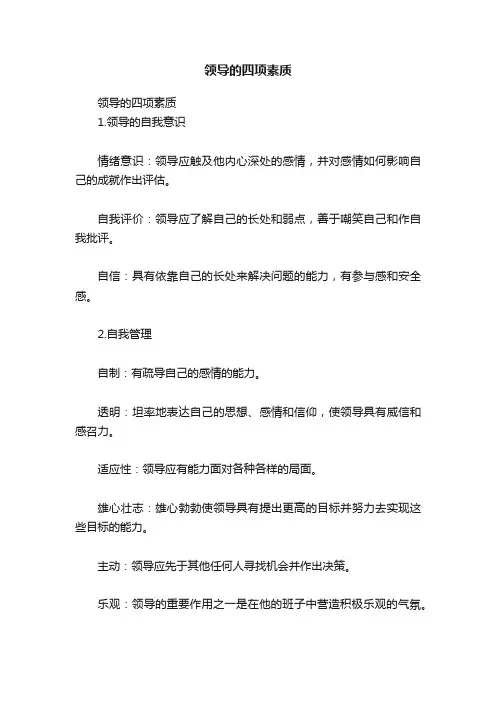 领导的四项素质

领导的四项素质
1.领导的自我意识

情绪意识：领导应触及他内心深处的感情，并对感情如何影响自己的成就作出评估。

自我评价：领导应了解自己的长处和弱点，善于嘲笑自己和作自我批评。

自信：具有依靠自己的长处来解决问题的能力，有参与感和安全感。

2.自我管理

自制：有疏导自己的感情的能力。

透明：坦率地表达自己的思想、感情和信仰，使领导具有威信和感召力。

适应性：领导应有能力面对各种各样的局面。

雄心壮志：雄心勃勃使领导具有提出更高的目标并努力去实现这些目标的能力。

主动：领导应先于其他任何人寻找机会并作出决策。

乐观：领导的重要作用之一是在他的班子中营造积极乐观的气氛。